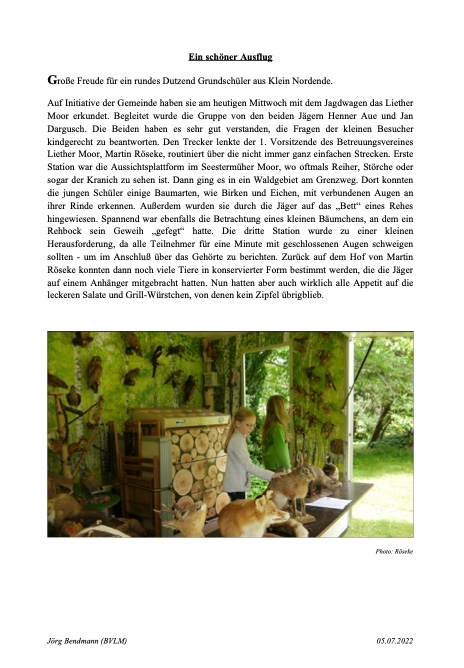 Ein schöner Ausflug

Große Freude für ein rundes Dutzend Grundschüler aus Klein Nordende.

Auf Initiative der Gemeinde haben sie am heutigen Mittwoch mit dem Jagdwagen das Liether Moor erkundet. Begleitet wurde die Gruppe von den beiden Jägern Henner Aue und Jan Dargusch. Die Beiden haben es sehr gut verstanden, die Fragen der kleinen Besucher kindgerecht zu beantworten. Den Trecker lenkte der 1. Vorsitzende des Betreuungsvereines Liether Moor, Martin Röseke, routiniert über die nicht immer ganz einfachen Strecken. Erste Station war die Aussichtsplattform im Seestermüher Moor, wo oftmals Reiher, Störche oder sogar der Kranich zu sehen ist. Dann ging es in ein Waldgebiet am Grenzweg. Dort konnten die jungen Schüler einige Baumarten, wie Birken und Eichen, mit verbundenen Augen an ihrer Rinde erkennen. Außerdem wurden sie durch die Jäger auf das „Bett“ eines Rehes hingewiesen. Spannend war ebenfalls die Betrachtung eines kleinen Bäumchens, an dem ein Rehbock sein Geweih „gefegt“ hatte. Die dritte Station wurde zu einer kleinen Herausforderung, da alle Teilnehmer für eine Minute mit geschlossenen Augen schweigen sollten - um im Anschluß über das Gehörte zu berichten. Zurück auf dem Hof von Martin Röseke konnten dann noch viele Tiere in konservierter Form bestimmt werden, die die Jäger auf einem Anhänger mitgebracht hatten. Nun hatten aber auch wirklich alle Appetit auf die leckeren Salate und Grill-Würstchen, von denen kein Zipfel übrigblieb.

Photo: Röseke

Jörg Bendmann (BVLM)

05.07.2022